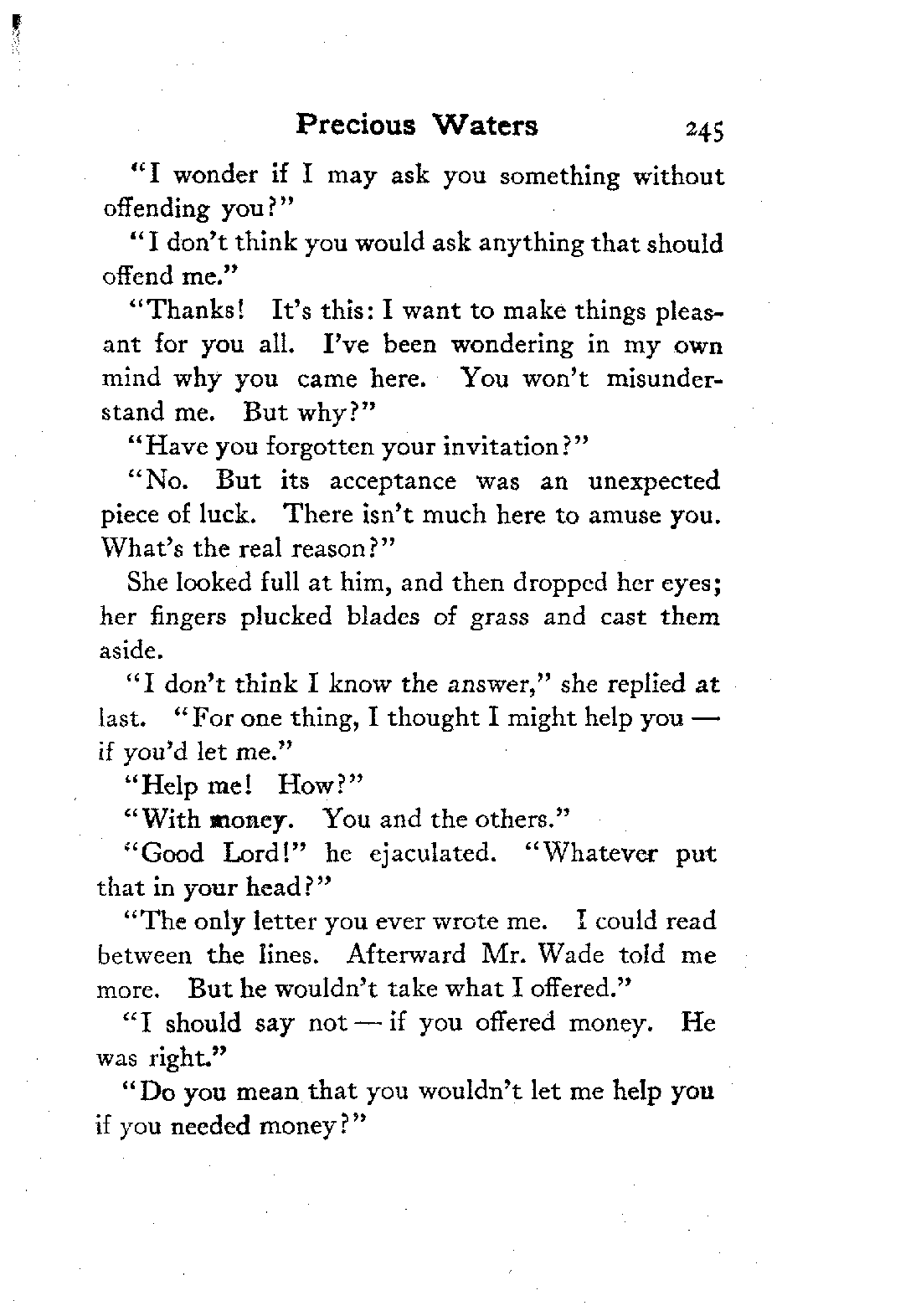 Precious Waters 245

"I wonder if I may ask you something without offending you?"

"I don't think you would ask anything that should offend me."

"Thanks! It's this: I want to make things pleasant for you all. I've been wondering in my own mind why you came here. You won't misunderstand me. But why?"

"Have you forgotten your invitation?"

"No. But its acceptance was an unexpected piece of luck. There isn't much here to amuse you. What's the real reason?"

She looked full at him, and then dropped her eyes; her fingers plucked blades of grass and cast them aside.

"I don't think I know the answer," she replied at last. "For one thing, I thought I might help you — if you'd let me."

"Help me! How?"

"With money. You and the others."

"Good Lord!" he ejaculated. "Whatever put that in your head?"

"The only letter you ever wrote me. I could read between the lines. Afterward Mr. Wade told me more. But he wouldn't take what I offered."

"I should say not — if you offered money. He was right."

"Do you mean that you wouldn't let me help you if you needed money?"